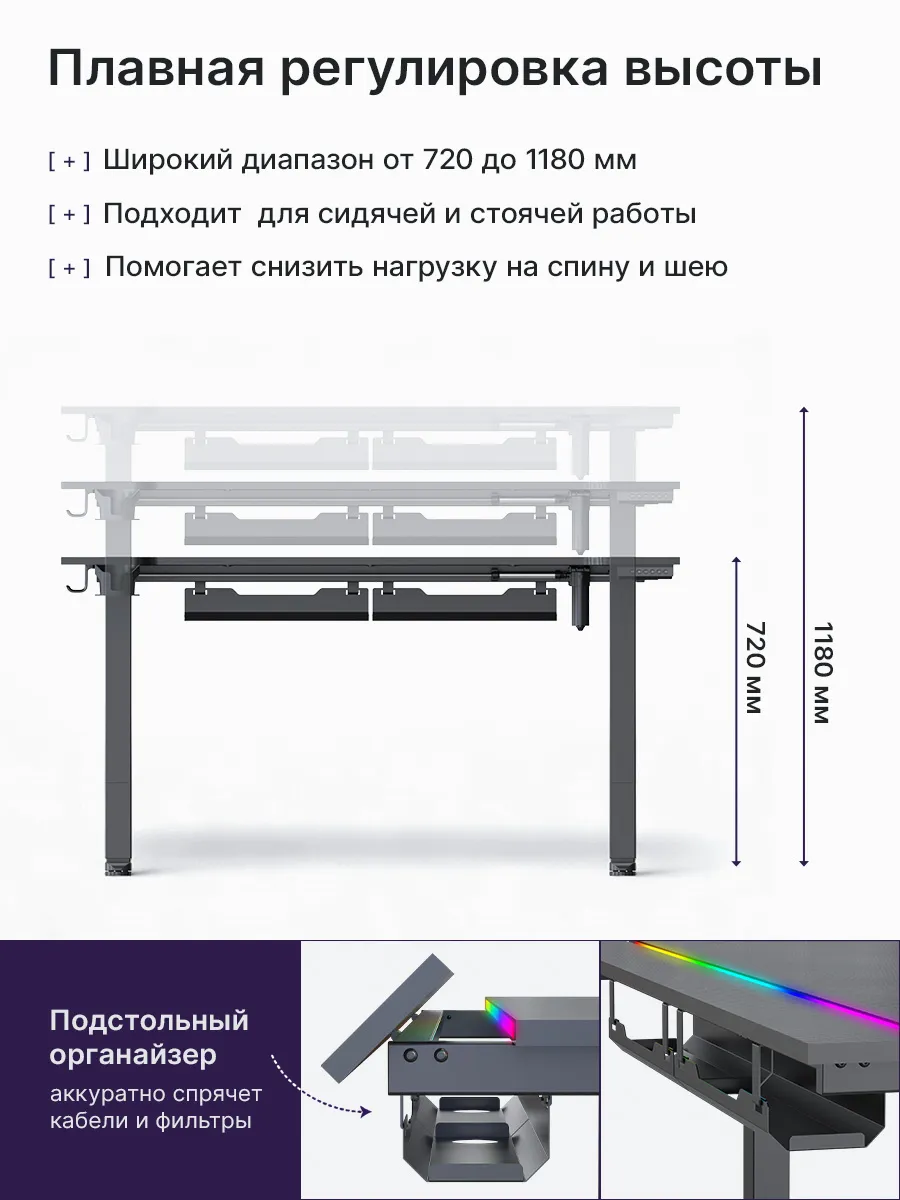 Плавная регулировка высоты

[ + ] Широкий диапазон от 720 до 1180 мм

[ + ] Подходит для сидячей и стоячей работы

[ + ] Помогает снизить нагрузку на спину и шею

720 мм

1180 мм

Подстольный органайзер

аккуратно спрячет кабели и фильтры